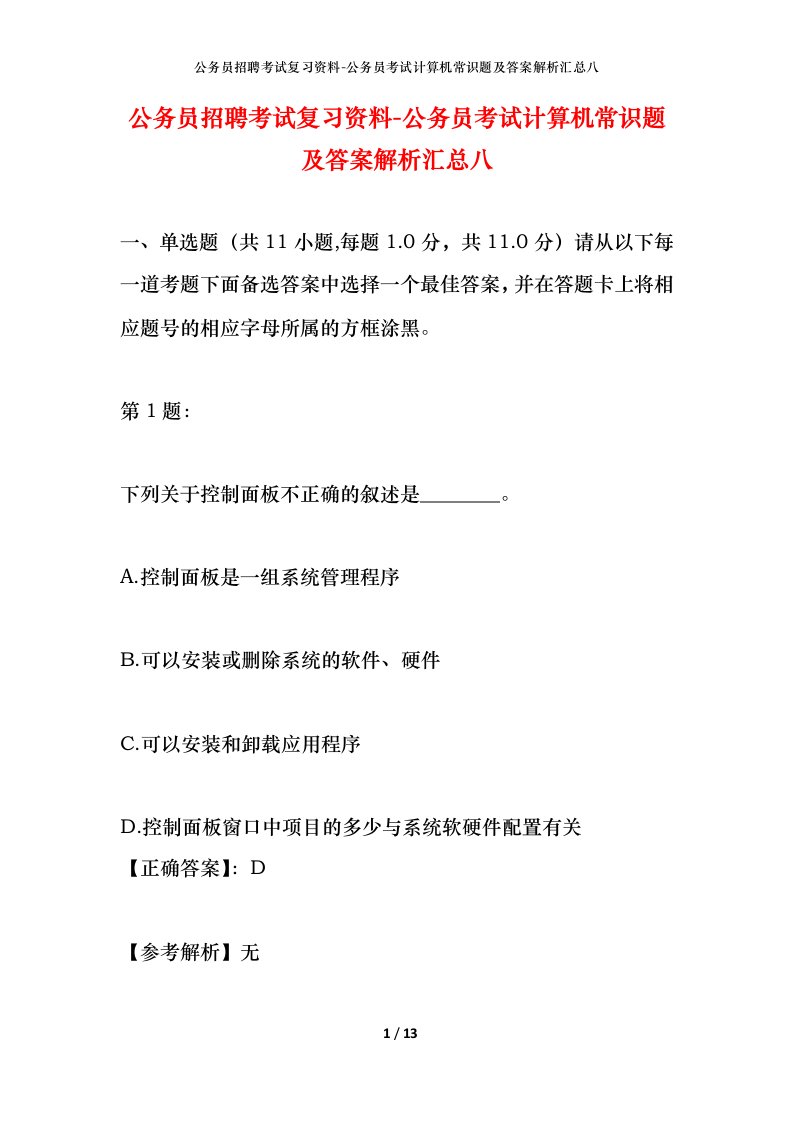 公务员招聘考试复习资料-公务员考试计算机常识题及答案解析汇总八

公务员招聘考试复习资料-公务员考试计算机常识题及答案解析汇总八

一、单选题（共 11 小题,每题 1.0 分，共 11.0 分）请从以下每一道考题下面备选答案中选择一个最佳答案，并在答题卡上将相应题号的相应字母所属的方框涂黑。

第 1 题:

下列关于控制面板不正确的叙述是________。

A.控制面板是一组系统管理程序

B.可以安装或删除系统的软件、硬件

C.可以安装和卸载应用程序

D.控制面板窗口中项目的多少与系统软硬件配置有关
【正确答案】: D

【参考解析】无

1 / 13